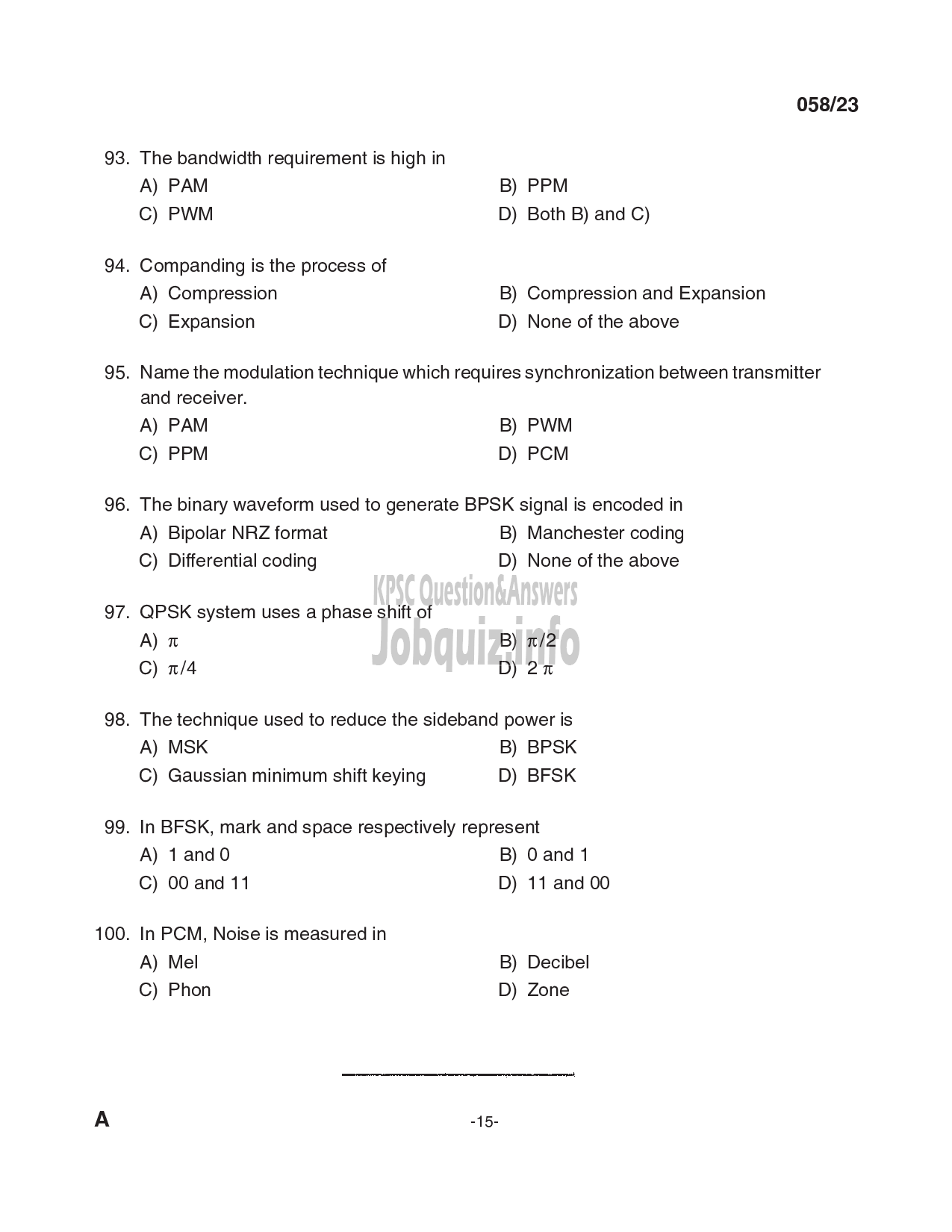 058/23

93. The bandwidth requirement is high in
A) PAM
B) PPM
C) PWM
D) Both B) and C)

94. Companding is the process of
A) Compression
B) Compression and Expansion
C) Expansion
D) None of the above

95. Name the modulation technique which requires synchronization between transmitter and receiver.
A) PAM
B) PWM
C) PPM
D) PCM

96. The binary waveform used to generate BPSK signal is encoded in
A) Bipolar NRZ format
B) Manchester coding
C) Differential coding
D) None of the above

KPSC Question&Answers
Jobquiz.info

97. QPSK system uses a phase shift of
A) $\pi$
B) $\pi/2$
C) $\pi/4$
D) $2\pi$

98. The technique used to reduce the sideband power is
A) MSK
B) BPSK
C) Gaussian minimum shift keying
D) BFSK

99. In BFSK, mark and space respectively represent
A) 1 and 0
B) 0 and 1
C) 00 and 11
D) 11 and 00

100. In PCM, Noise is measured in
A) Mel
B) Decibel
C) Phon
D) Zone

A
-15-